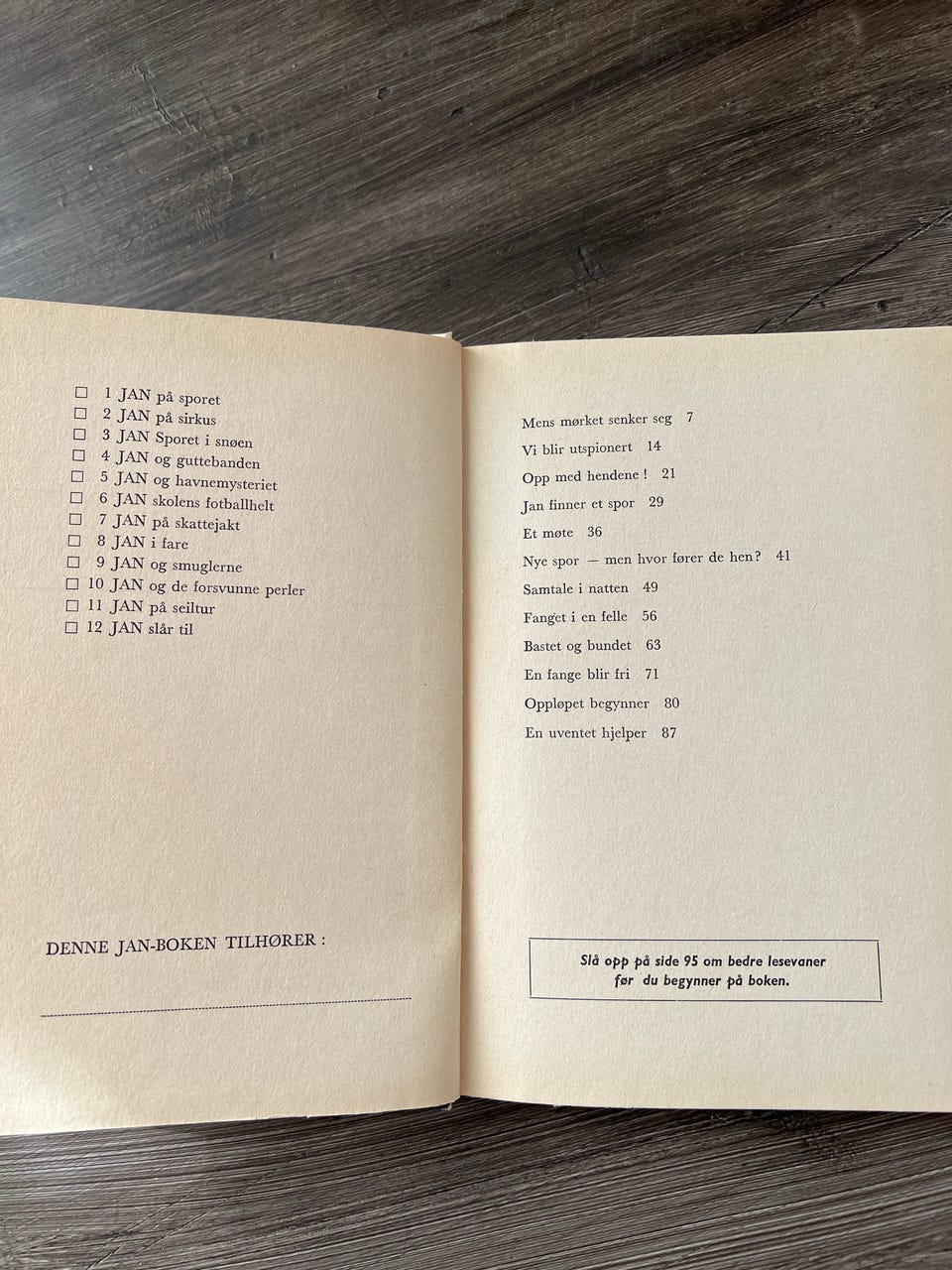 ☐ 1 JAN på sporet
☐ 2 JAN på sirkus
☐ 3 JAN Sporet i snøen
☐ 4 JAN og guttebanden
☐ 5 JAN og havnemysteriet
☐ 6 JAN skolens fotballhelt
☐ 7 JAN på skattejakt
☐ 8 JAN i fare
☐ 9 JAN og smuglerne
☐ 10 JAN og de forsvunne perler
☐ 11 JAN på seiltur
☐ 12 JAN slår til

DENNE JAN-BOKEN TILHØRER :

____

Mens mørket senker seg 7
Vi blir utspionert 14
Opp med hendene ! 21
Jan finner et spor 29
Et møte 36
Nye spor — men hvor fører de hen? 41
Samtale i natten 49
Fanget i en felle 56
Bastet og bundet 63
En fange blir fri 71
Oppløpet begynner 80
En uventet hjelper 87

Slå opp på side 95 om bedre lesevaner før du begynner på boken.